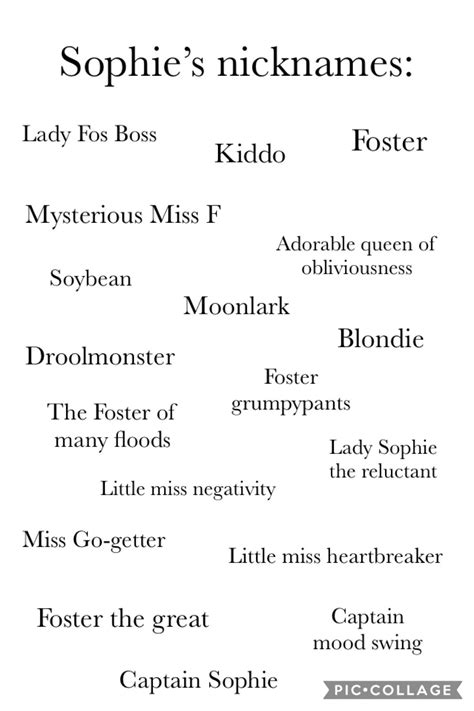 Sophie's nicknames:

Lady Fos Boss

Kiddo

Foster

Mysterious Miss F

Adorable queen of obliviousness

Soybean

Moonlark

Blondie

Droolmonster

Foster grumpypants

The Foster of many floods

Lady Sophie the reluctant

Little miss negativity

Miss Go-getter

Little miss heartbreaker

Foster the great

Captain mood swing

Captain Sophie

PIC•COLLAGE